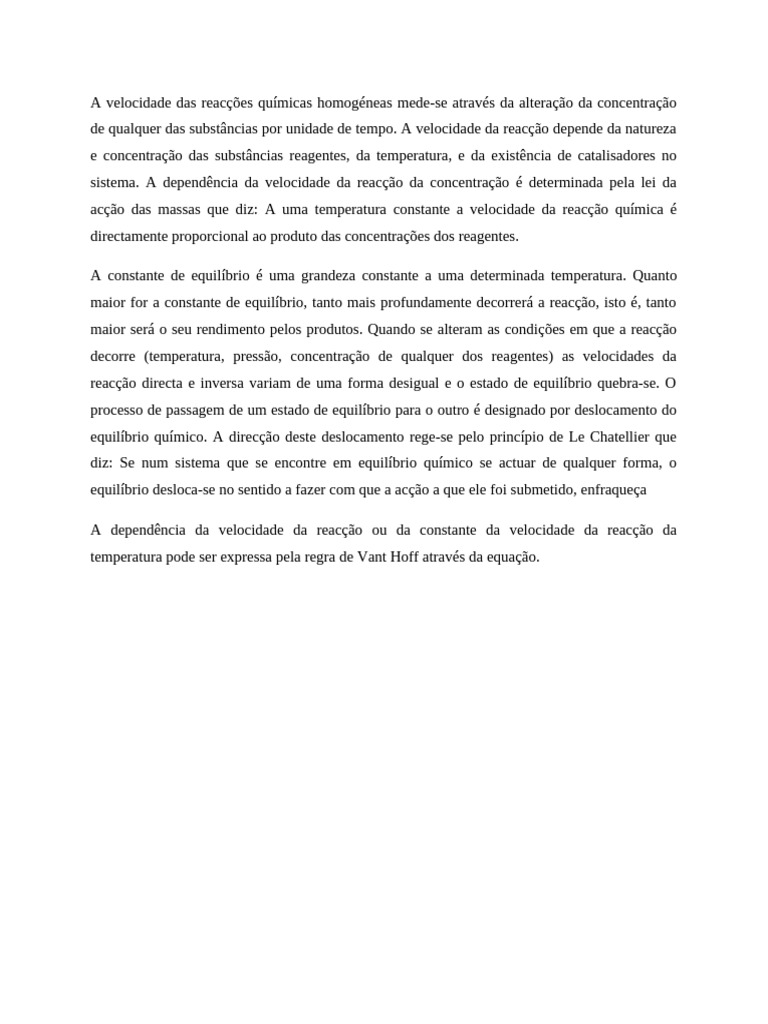 A velocidade das reacções químicas homogéneas mede-se através da alteração da concentração de qualquer das substâncias por unidade de tempo. A velocidade da reacção depende da natureza e concentração das substâncias reagentes, da temperatura, e da existência de catalisadores no sistema. A dependência da velocidade da reacção da concentração é determinada pela lei da acção das massas que diz: A uma temperatura constante a velocidade da reacção química é directamente proporcional ao produto das concentrações dos reagentes.

A constante de equilíbrio é uma grandeza constante a uma determinada temperatura. Quanto maior for a constante de equilíbrio, tanto mais profundamente decorrerá a reacção, isto é, tanto maior será o seu rendimento pelos produtos. Quando se alteram as condições em que a reacção decorre (temperatura, pressão, concentração de qualquer dos reagentes) as velocidades da reacção directa e inversa variam de uma forma desigual e o estado de equilíbrio quebra-se. O processo de passagem de um estado de equilíbrio para o outro é designado por deslocamento do equilíbrio químico. A direcção deste deslocamento rege-se pelo princípio de Le Chatellier que diz: Se num sistema que se encontre em equilíbrio químico se actuar de qualquer forma, o equilíbrio desloca-se no sentido a fazer com que a acção a que ele foi submetido, enfraqueça

A dependência da velocidade da reacção ou da constante da velocidade da reacção da temperatura pode ser expressa pela regra de Vant Hoff através da equação.